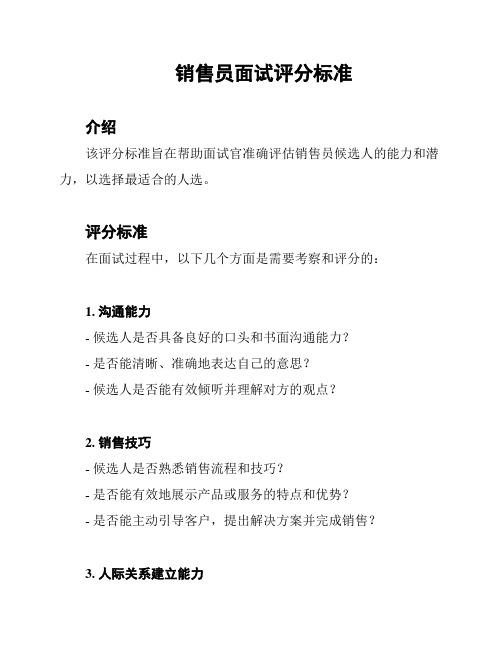 销售员面试评分标准

介绍

该评分标准旨在帮助面试官准确评估销售员候选人的能力和潜力，以选择最适合的人选。

评分标准

在面试过程中，以下几个方面是需要考察和评分的：

1. 沟通能力

- 候选人是否具备良好的口头和书面沟通能力？
- 是否能清晰、准确地表达自己的意思？
- 候选人是否能有效倾听并理解对方的观点？

2. 销售技巧

- 候选人是否熟悉销售流程和技巧？
- 是否能有效地展示产品或服务的特点和优势？
- 是否能主动引导客户，提出解决方案并完成销售？

3. 人际关系建立能力